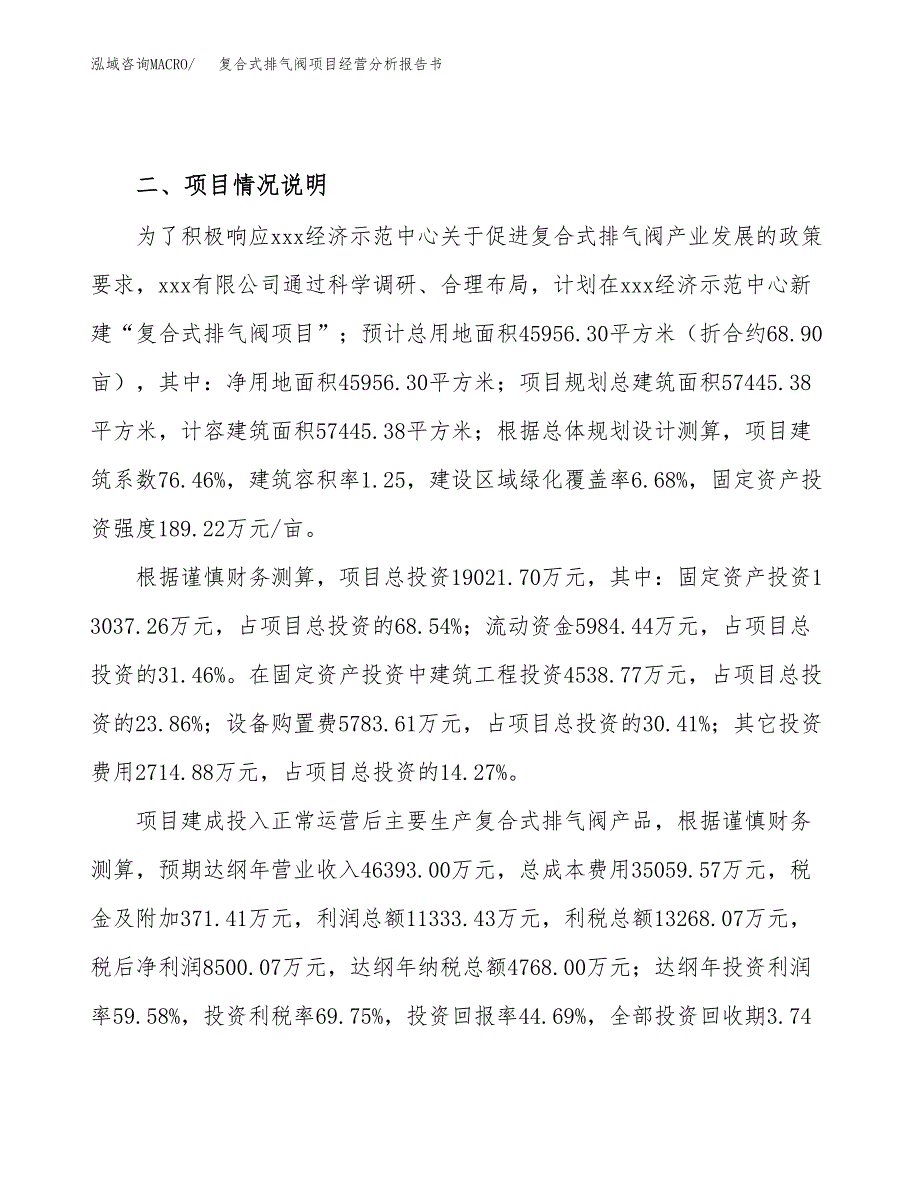 泓域咨询MACRO/ 复合式排气阀项目经营分析报告书

二、项目情况说明

为了积极响应xxx经济示范中心关于促进复合式排气阀产业发展的政策要求，xxx有限公司通过科学调研、合理布局，计划在xxx经济示范中心新建“复合式排气阀项目”；预计总用地面积45956.30平方米（折合约68.90亩），其中：净用地面积45956.30平方米；项目规划总建筑面积57445.38平方米，计容建筑面积57445.38平方米；根据总体规划设计测算，项目建筑系数76.46%，建筑容积率1.25，建设区域绿化覆盖率6.68%，固定资产投资强度189.22万元/亩。

根据谨慎财务测算，项目总投资19021.70万元，其中：固定资产投资13037.26万元，占项目总投资的68.54%；流动资金5984.44万元，占项目总投资的31.46%。在固定资产投资中建筑工程投资4538.77万元，占项目总投资的23.86%；设备购置费5783.61万元，占项目总投资的30.41%；其它投资费用2714.88万元，占项目总投资的14.27%。

项目建成投入正常运营后主要生产复合式排气阀产品，根据谨慎财务测算，预期达纲年营业收入46393.00万元，总成本费用35059.57万元，税金及附加371.41万元，利润总额11333.43万元，利税总额13268.07万元，税后净利润8500.07万元，达纲年纳税总额4768.00万元；达纲年投资利润率59.58%，投资利税率69.75%，投资回报率44.69%，全部投资回收期3.74